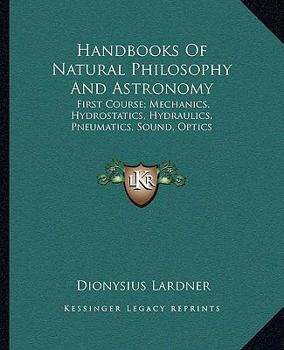 Handbooks Of Natural Philosophy And Astronomy

First Course; Mechanics, Hydrostatics, Hydraulics, Pneumatics, Sound, Optics

LKR

Dionysius Lardner

Kessinger Legacy Reprints